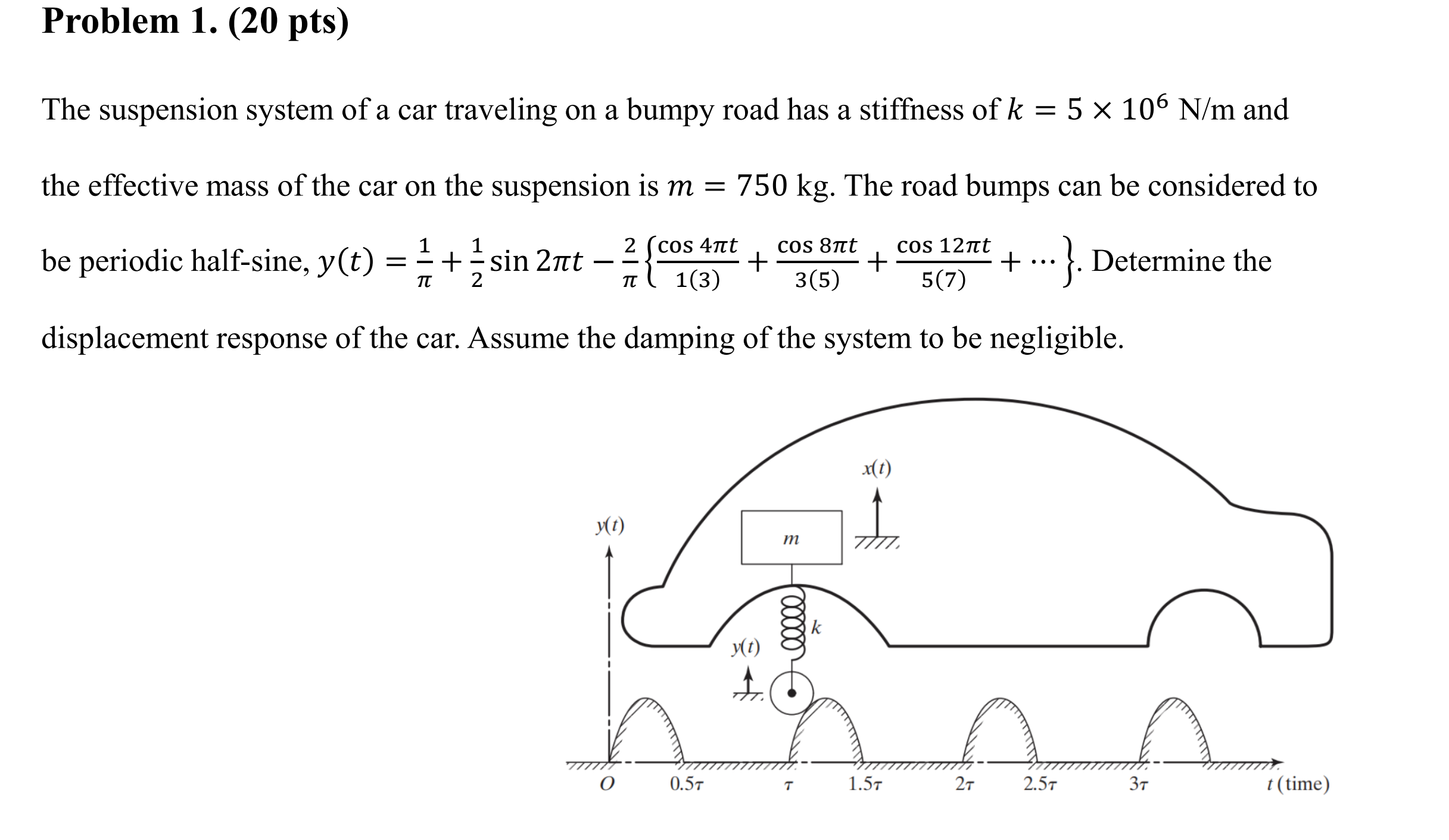 Problem 1. (20 pts)

The suspension system of a car traveling on a bumpy road has a stiffness of $k = 5 \times 10^6$ N/m and the effective mass of the car on the suspension is $m = 750$ kg. The road bumps can be considered to be periodic half-sine, $y(t) = \frac{1}{\pi} + \frac{1}{2}\sin 2\pi t - \frac{2}{\pi}\left\{\frac{\cos 4\pi t}{1(3)} + \frac{\cos 8\pi t}{3(5)} + \frac{\cos 12\pi t}{5(7)} + \cdots\right\}$. Determine the displacement response of the car. Assume the damping of the system to be negligible.

$x(t)$

$y(t)$

$m$

$k$

$y(t)$

$O$ $0.5\tau$ $\tau$ $1.5\tau$ $2\tau$ $2.5\tau$ $3\tau$ $t$ (time)